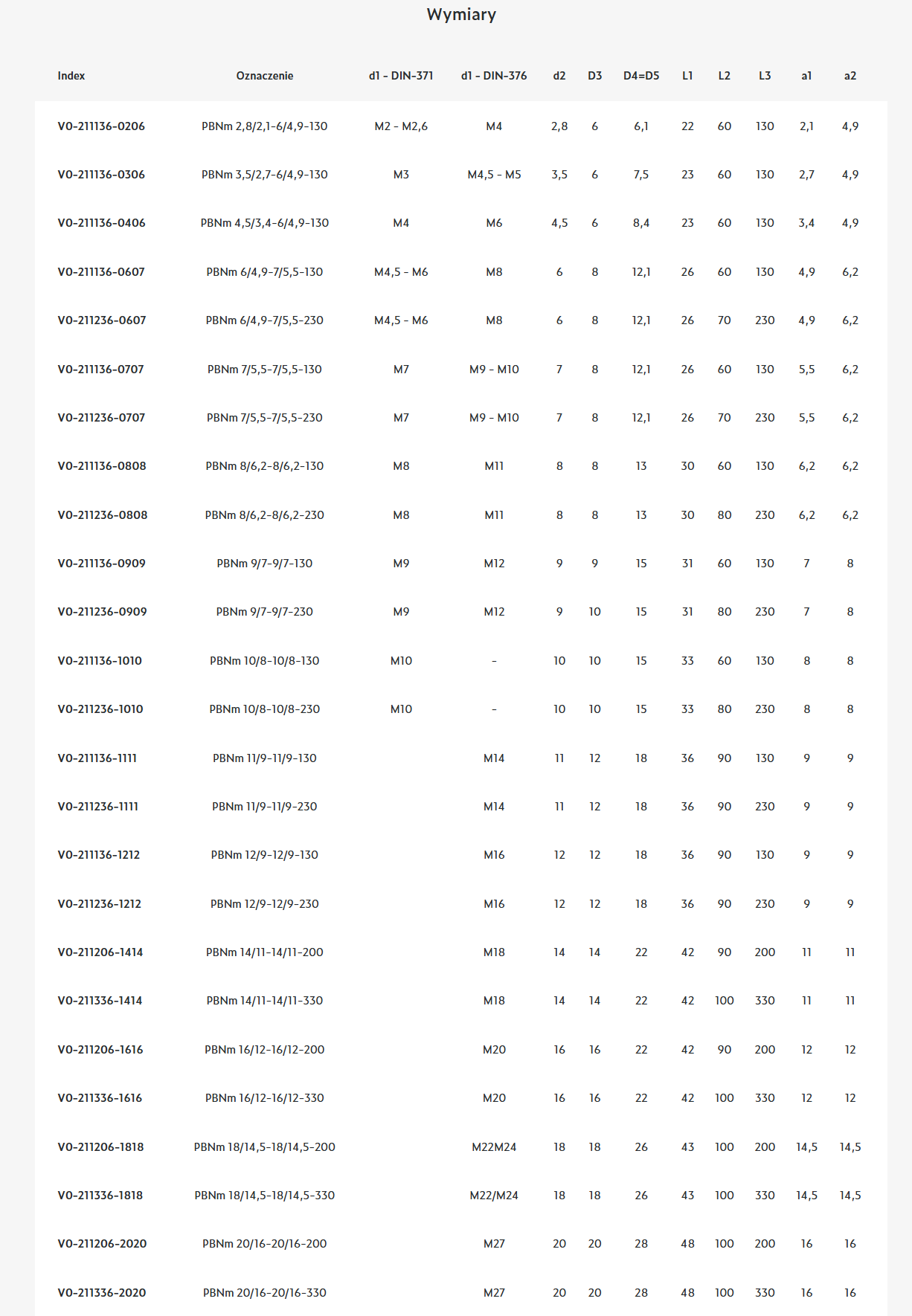 Wymiary

| Index | Oznaczenie | d1 - DIN-371 | d1 - DIN-376 | d2 | D3 | D4=D5 | L1 | L2 | L3 | a1 | a2 |
|---|---|---|---|---|---|---|---|---|---|---|---|
| V0-211136-0206 | PBNm 2,8/2,1-6/4,9-130 | M2 - M2,6 | M4 | 2,8 | 6 | 6,1 | 22 | 60 | 130 | 2,1 | 4,9 |
| V0-211136-0306 | PBNm 3,5/2,7-6/4,9-130 | M3 | M4,5 - M5 | 3,5 | 6 | 7,5 | 23 | 60 | 130 | 2,7 | 4,9 |
| V0-211136-0406 | PBNm 4,5/3,4-6/4,9-130 | M4 | M6 | 4,5 | 6 | 8,4 | 23 | 60 | 130 | 3,4 | 4,9 |
| V0-211136-0607 | PBNm 6/4,9-7/5,5-130 | M4,5 - M6 | M8 | 6 | 8 | 12,1 | 26 | 60 | 130 | 4,9 | 6,2 |
| V0-211236-0607 | PBNm 6/4,9-7/5,5-230 | M4,5 - M6 | M8 | 6 | 8 | 12,1 | 26 | 70 | 230 | 4,9 | 6,2 |
| V0-211136-0707 | PBNm 7/5,5-7/5,5-130 | M7 | M9 - M10 | 7 | 8 | 12,1 | 26 | 60 | 130 | 5,5 | 6,2 |
| V0-211236-0707 | PBNm 7/5,5-7/5,5-230 | M7 | M9 - M10 | 7 | 8 | 12,1 | 26 | 70 | 230 | 5,5 | 6,2 |
| V0-211136-0808 | PBNm 8/6,2-8/6,2-130 | M8 | M11 | 8 | 8 | 13 | 30 | 60 | 130 | 6,2 | 6,2 |
| V0-211236-0808 | PBNm 8/6,2-8/6,2-230 | M8 | M11 | 8 | 8 | 13 | 30 | 80 | 230 | 6,2 | 6,2 |
| V0-211136-0909 | PBNm 9/7-9/7-130 | M9 | M12 | 9 | 9 | 15 | 31 | 60 | 130 | 7 | 8 |
| V0-211236-0909 | PBNm 9/7-9/7-230 | M9 | M12 | 9 | 10 | 15 | 31 | 80 | 230 | 7 | 8 |
| V0-211136-1010 | PBNm 10/8-10/8-130 | M10 | - | 10 | 10 | 15 | 33 | 60 | 130 | 8 | 8 |
| V0-211236-1010 | PBNm 10/8-10/8-230 | M10 | - | 10 | 10 | 15 | 33 | 80 | 230 | 8 | 8 |
| V0-211136-1111 | PBNm 11/9-11/9-130 | | M14 | 11 | 12 | 18 | 36 | 90 | 130 | 9 | 9 |
| V0-211236-1111 | PBNm 11/9-11/9-230 | | M14 | 11 | 12 | 18 | 36 | 90 | 230 | 9 | 9 |
| V0-211136-1212 | PBNm 12/9-12/9-130 | | M16 | 12 | 12 | 18 | 36 | 90 | 130 | 9 | 9 |
| V0-211236-1212 | PBNm 12/9-12/9-230 | | M16 | 12 | 12 | 18 | 36 | 90 | 230 | 9 | 9 |
| V0-211206-1414 | PBNm 14/11-14/11-200 | | M18 | 14 | 14 | 22 | 42 | 90 | 200 | 11 | 11 |
| V0-211336-1414 | PBNm 14/11-14/11-330 | | M18 | 14 | 14 | 22 | 42 | 100 | 330 | 11 | 11 |
| V0-211206-1616 | PBNm 16/12-16/12-200 | | M20 | 16 | 16 | 22 | 42 | 90 | 200 | 12 | 12 |
| V0-211336-1616 | PBNm 16/12-16/12-330 | | M20 | 16 | 16 | 22 | 42 | 100 | 330 | 12 | 12 |
| V0-211206-1818 | PBNm 18/14,5-18/14,5-200 | | M22M24 | 18 | 18 | 26 | 43 | 100 | 200 | 14,5 | 14,5 |
| V0-211336-1818 | PBNm 18/14,5-18/14,5-330 | | M22/M24 | 18 | 18 | 26 | 43 | 100 | 330 | 14,5 | 14,5 |
| V0-211206-2020 | PBNm 20/16-20/16-200 | | M27 | 20 | 20 | 28 | 48 | 100 | 200 | 16 | 16 |
| V0-211336-2020 | PBNm 20/16-20/16-330 | | M27 | 20 | 20 | 28 | 48 | 100 | 330 | 16 | 16 |